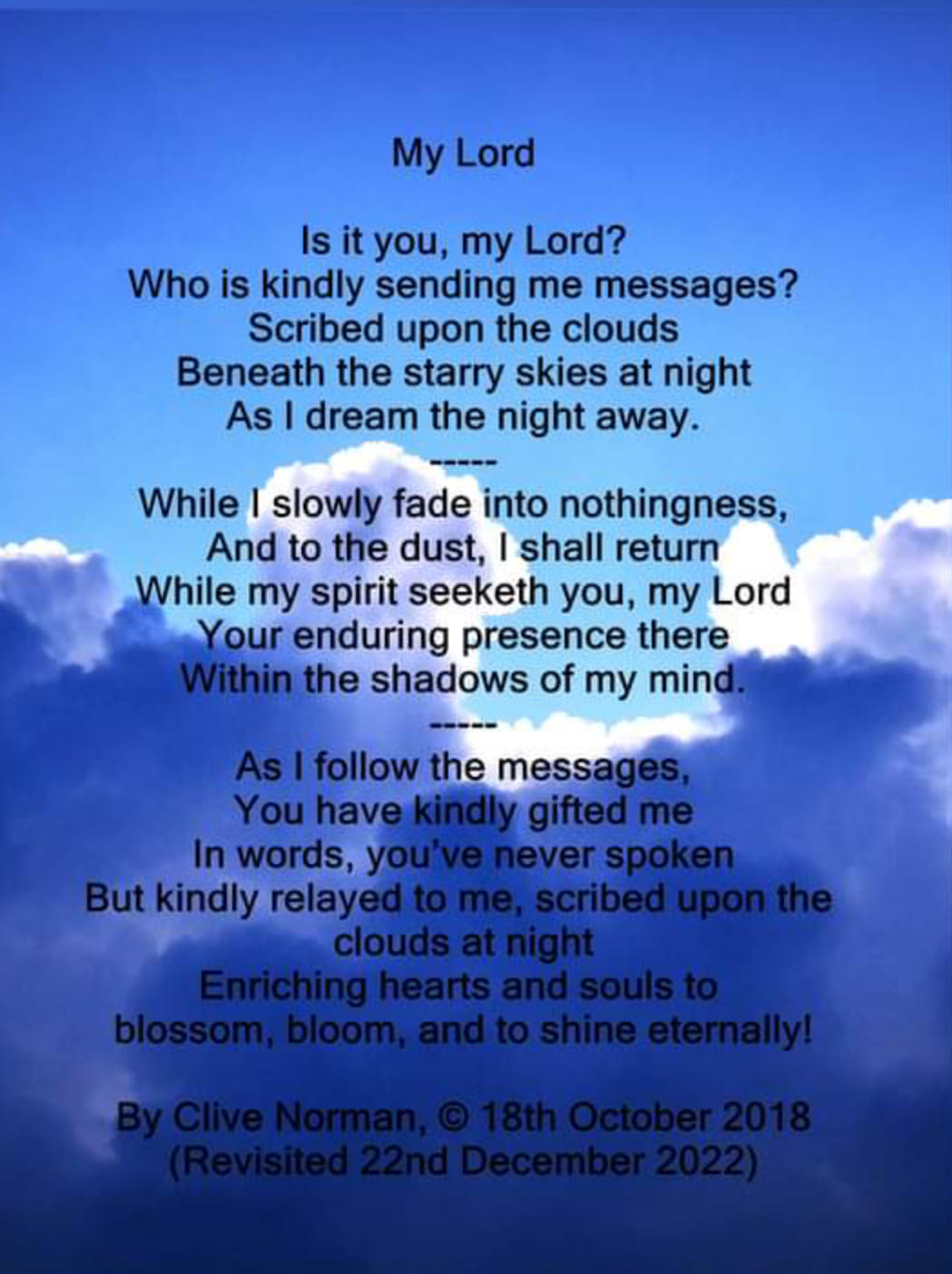 My Lord

Is it you, my Lord?
Who is kindly sending me messages?
Scribed upon the clouds
Beneath the starry skies at night
As I dream the night away.
-----
While I slowly fade into nothingness,
And to the dust, I shall return
While my spirit seeketh you, my Lord
Your enduring presence there
Within the shadows of my mind.
-----
As I follow the messages,
You have kindly gifted me
In words, you've never spoken
But kindly relayed to me, scribed upon the clouds at night
Enriching hearts and souls to
blossom, bloom, and to shine eternally!

By Clive Norman, © 18th October 2018
(Revisited 22nd December 2022)